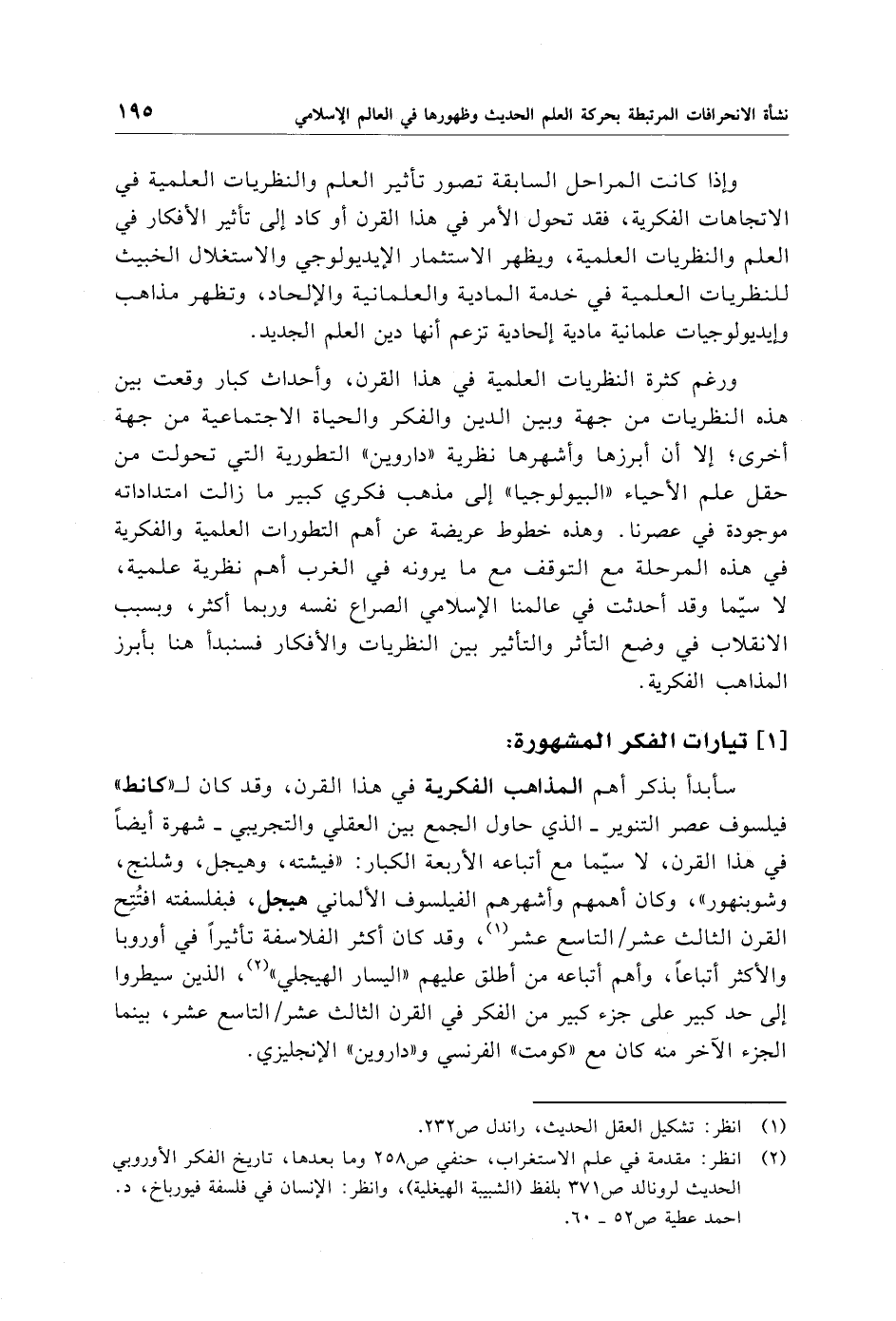 نشأة الانحرافات المرتبطة بحركة العلم الحديث وظهورها في العالم الإسلامي ١٩٥

وإذا كانت المراحل السابقة تصور تأثير العلم والنظريات العلمية في الاتجاهات الفكرية، فقد تحول الأمر في هذا القرن أو كاد إلى تأثير الأفكار في العلم والنظريات العلمية، ويظهر الاستثمار الإيديولوجي والاستغلال الخبيث للنظريات العلمية في خدمة المادية والعلمانية والإلحاد، وتظهر مذاهب وإيديولوجيات علمانية مادية إلحادية تزعم أنها دين العلم الجديد.

ورغم كثرة النظريات العلمية في هذا القرن، وأحداث كبار وقعت بين هذه النظريات من جهة وبين الدين والفكر والحياة الاجتماعية من جهة أخرى؛ إلا أن أبرزها وأشهرها نظرية «داروين» التطورية التي تحولت من حقل علم الأحياء «البيولوجيا» إلى مذهب فكري كبير ما زالت امتداداته موجودة في عصرنا. وهذه خطوط عريضة عن أهم التطورات العلمية والفكرية في هذه المرحلة مع التوقف مع ما يرونه في الغرب أهم نظرية علمية، لا سيّما وقد أحدثت في عالمنا الإسلامي الصراع نفسه وربما أكثر، وبسبب الانقلاب في وضع التأثر والتأثير بين النظريات والأفكار فسنبدأ هنا بأبرز المذاهب الفكرية.

[١] تيارات الفكر المشهورة:

سأبدأ بذكر أهم المذاهب الفكرية في هذا القرن، وقد كان لـ«كانط» فيلسوف عصر التنوير ـ الذي حاول الجمع بين العقلي والتجريبي ـ شهرة أيضاً في هذا القرن، لا سيّما مع أتباعه الأربعة الكبار: «فيشته، وهيجل، وشلنج، وشوبنهور»، وكان أهمهم وأشهرهم الفيلسوف الألماني هيجل، فبفلسفته افتُتِح القرن الثالث عشر/التاسع عشر$^{(١)}$، وقد كان أكثر الفلاسفة تأثيراً في أوروبا والأكثر أتباعاً، وأهم أتباعه من أطلق عليهم «اليسار الهيجلي»$^{(٢)}$، الذين سيطروا إلى حد كبير على جزء كبير من الفكر في القرن الثالث عشر/التاسع عشر، بينما الجزء الآخر منه كان مع «كومت» الفرنسي و«داروين» الإنجليزي.

(١) انظر: تشكيل العقل الحديث، راندل ص٢٣٢.
(٢) انظر: مقدمة في علم الاستغراب، حنفي ص٢٥٨ وما بعدها، تاريخ الفكر الأوروبي الحديث لرونالد ص٣٧١ بلفظ (الشبيبة الهيغلية)، وانظر: الإنسان في فلسفة فيورباخ، د. احمد عطية ص٥٢ ـ ٦٠.